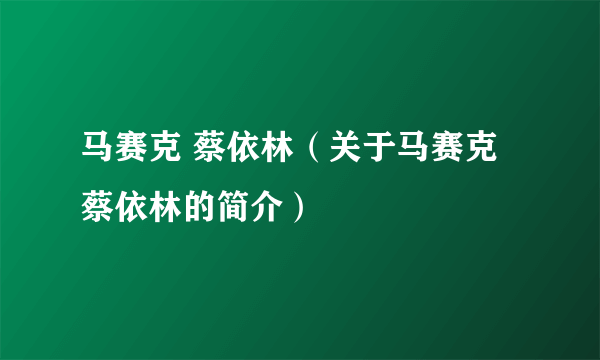 马赛克 蔡依林（关于马赛克蔡依林的简介）